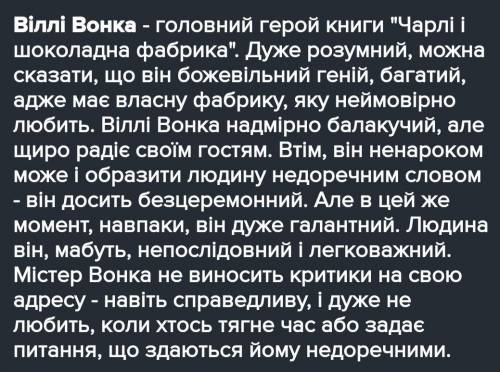 Віллі Вонка - головний герой книги "Чарлі і шоколадна фабрика". Дуже розумний, можна сказати, що він божевільний геній, багатий, адже має власну фабрику, яку неймовірно любить. Віллі Вонка надмірно балакучий, але щиро радіє своїм гостям. Втім, він ненароком може і образити людину недоречним словом - він досить безцеремонний. Але в цей же момент, навпаки, він дуже галантний. Людина він, мабуть, непослідовний і легковажний. Містер Вонка не виносить критики на свою адресу - навіть справедливу, і дуже не любить, коли хтось тягне час або задає питання, що здаються йому недоречними.